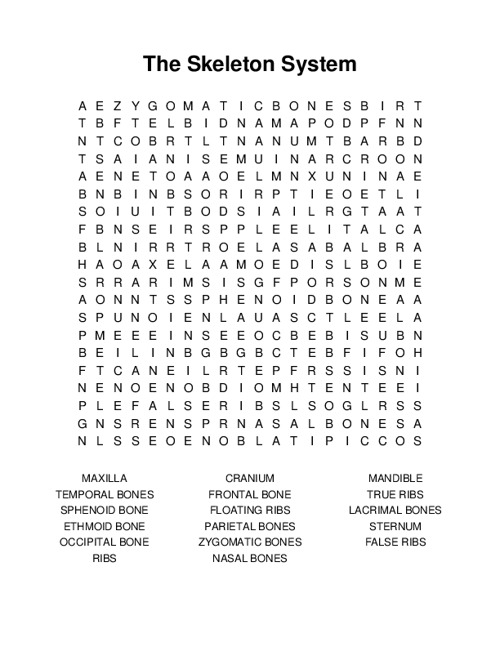 The Skeleton System

A E Z Y G O M A T I C B O N E S B I R T
T B F T E L B I D N A M A P O D P F N N
N T C O B R T L T N A N U M T B A R B D
T S A I A N I S E M U I N A R C R O O N
A E N E T O A A O E L M N X U N I N A E
B N B I N B S O R I R P T I E O E T L I
S O I U I T B O D S I A I L R G T A A T
F B N S E I R S P P L E E L I T A L C A
B L N I R R T R O E L A S A B A L B R A
H A O A X E L A A M O E D I S L B O I E
S R R A R I M S I S G F P O R S O N M E
A O N N T S S P H E N O I D B O N E A A
S P U N O I E N L A U A S C T L E E L A
P M E E E I N S E E O C B E B I S U B N
B E I L I N B G B G B C T E B F I F O H
F T C A N E I L R T E P F R S S I S N I
N E N O E N O B D I O M H T E N T E E I
P L E F A L S E R I B S L S O G L R S S
G N S R E N S P R N A S A L B O N E S A
N L S S E O E N O B L A T I P I C C O S

MAXILLA
TEMPORAL BONES
SPHENOID BONE
ETHMOID BONE
OCCIPITAL BONE
RIBS

CRANIUM
FRONTAL BONE
FLOATING RIBS
PARIETAL BONES
ZYGOMATIC BONES
NASAL BONES

MANDIBLE
TRUE RIBS
LACRIMAL BONES
STERNUM
FALSE RIBS